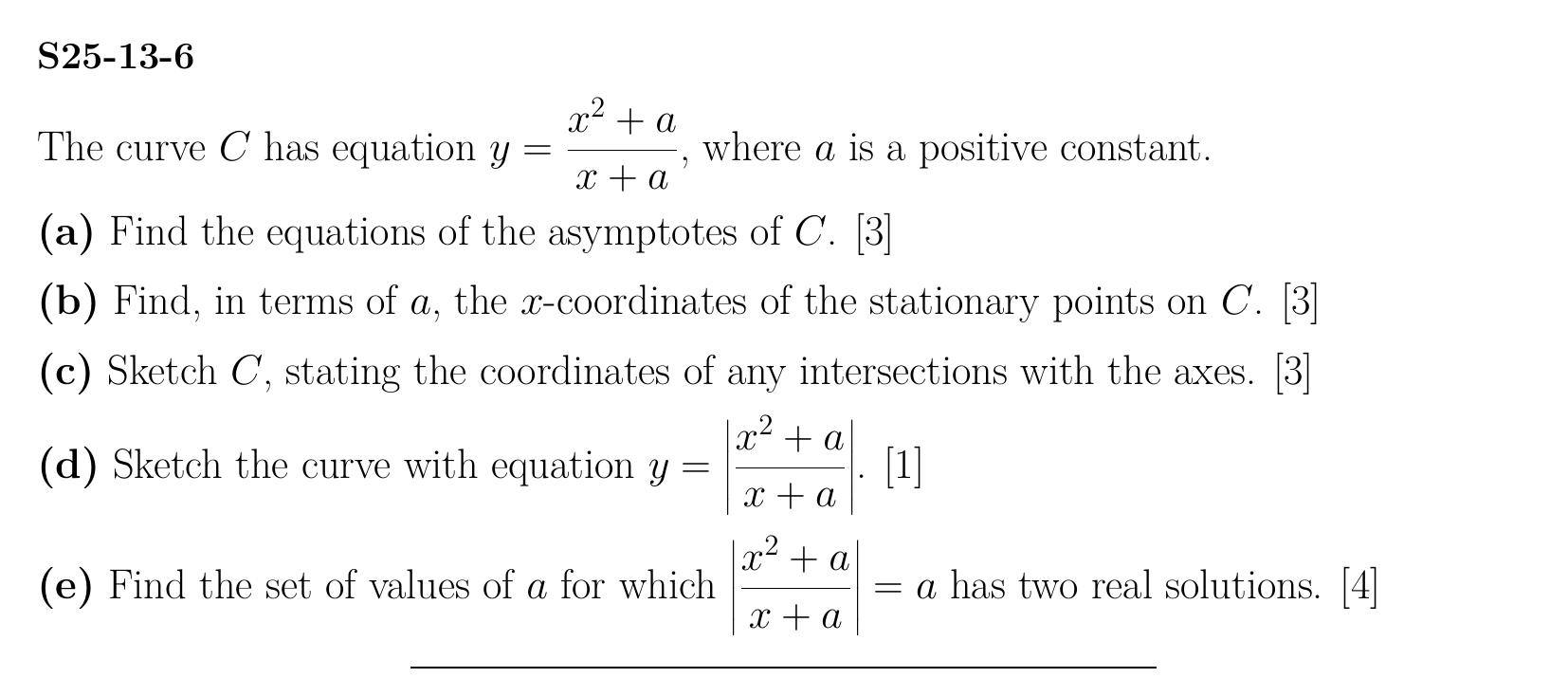 S25-13-6

The curve $C$ has equation $y = \frac{x^2 + a}{x + a}$, where $a$ is a positive constant.

(a) Find the equations of the asymptotes of $C$. [3]

(b) Find, in terms of $a$, the $x$-coordinates of the stationary points on $C$. [3]

(c) Sketch $C$, stating the coordinates of any intersections with the axes. [3]

(d) Sketch the curve with equation $y = \left|\frac{x^2 + a}{x + a}\right|$. [1]

(e) Find the set of values of $a$ for which $\left|\frac{x^2 + a}{x + a}\right| = a$ has two real solutions. [4]